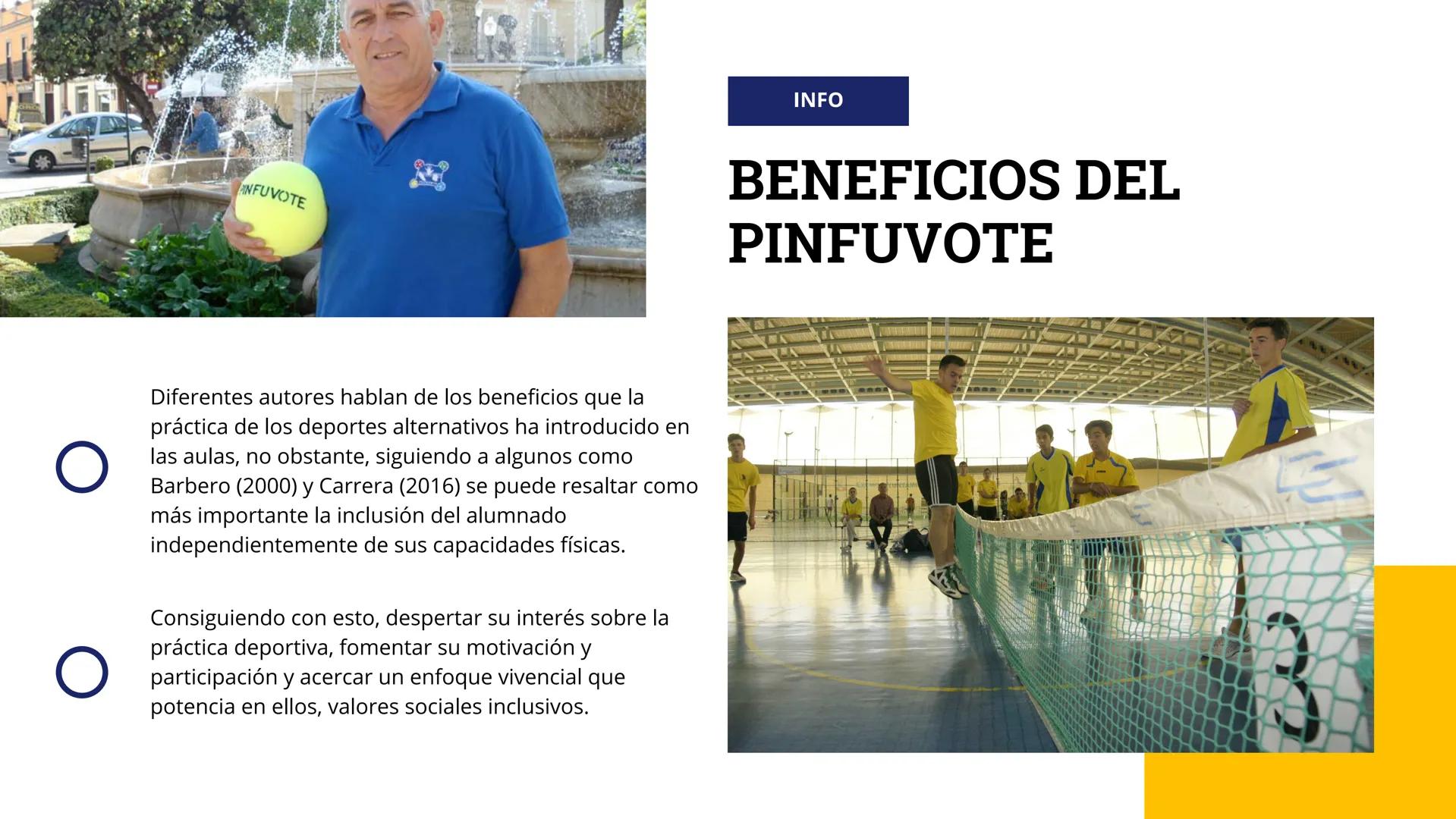 PINFUVOTE

INFO

BENEFICIOS DEL PINFUVOTE

Diferentes autores hablan de los beneficios que la práctica de los deportes alternativos ha introducido en las aulas, no obstante, siguiendo a algunos como Barbero (2000) y Carrera (2016) se puede resaltar como más importante la inclusión del alumnado independientemente de sus capacidades físicas.

Consiguiendo con esto, despertar su interés sobre la práctica deportiva, fomentar su motivación y participación y acercar un enfoque vivencial que potencia en ellos, valores sociales inclusivos.

3